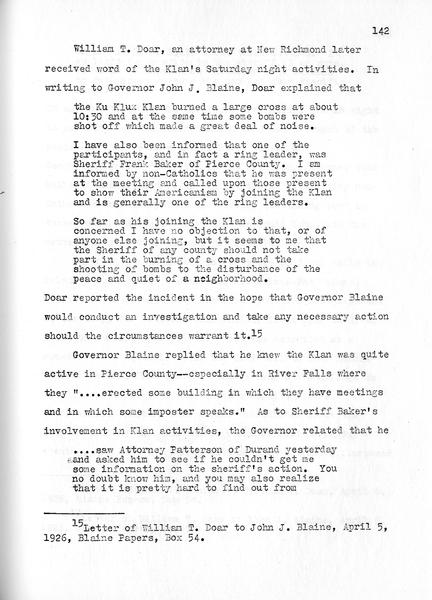 142

William T. Doar, an attorney at New Richmond later received word of the Klan's Saturday night activities. In writing to Governor John J. Blaine, Doar explained that

the Ku Klux Klan burned a large cross at about 10:30 and at the same time some bombs were shot off which made a great deal of noise.

I have also been informed that one of the participants, and in fact a ring leader, was Sheriff Frank Baker of Pierce County. I am informed by non-Catholics that he was present at the meeting and called upon those present to show their Americanism by joining the Klan and is generally one of the ring leaders.

So far as his joining the Klan is concerned I have no objection to that, or of anyone else joining, but it seems to me that the Sheriff of any county should not take part in the burning of a cross and the shooting of bombs to the disturbance of the peace and quiet of a neighborhood.

Doar reported the incident in the hope that Governor Blaine would conduct an investigation and take any necessary action should the circumstances warrant it.$^{15}$

Governor Blaine replied that he knew the Klan was quite active in Pierce County--especially in River Falls where they "....erected some building in which they have meetings and in which some imposter speaks." As to Sheriff Baker's involvement in Klan activities, the Governor related that he

....saw Attorney Patterson of Durand yesterday and asked him to see if he couldn't get me some information on the sheriff's action. You no doubt know him, and you may also realize that it is pretty hard to find out from

$^{15}$Letter of William T. Doar to John J. Blaine, April 5, 1926, Blaine Papers, Box 54.